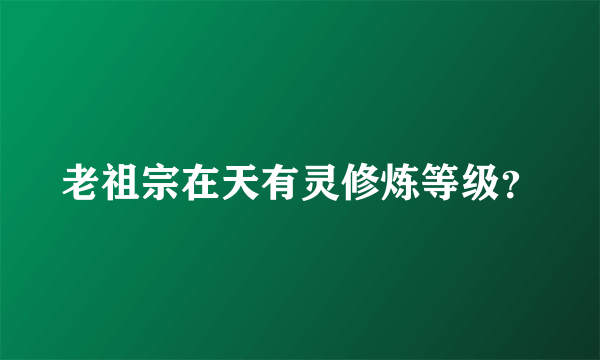 老祖宗在天有灵修炼等级?